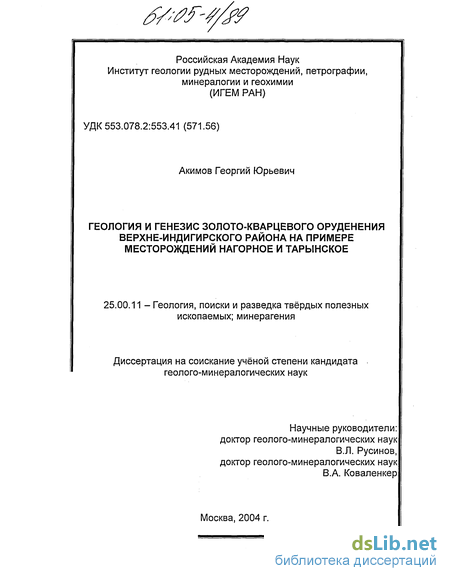 61:05-4/89

Российская Академия Наук
Институт геологии рудных месторождений, петрографии, минералогии и геохимии
(ИГЕМ РАН)

УДК 553.078.2:553.41 (571.56)

Акимов Георгий Юрьевич

ГЕОЛОГИЯ И ГЕНЕЗИС ЗОЛОТО-КВАРЦЕВОГО ОРУДЕНЕНИЯ ВЕРХНЕ-ИНДИГИРСКОГО РАЙОНА НА ПРИМЕРЕ МЕСТОРОЖДЕНИЙ НАГОРНОЕ И ТАРЫНСКОЕ

25.00.11 – Геология, поиски и разведка твёрдых полезных ископаемых; минерагения

Диссертация на соискание учёной степени кандидата геолого-минералогических наук

Научные руководители:
доктор геолого-минералогических наук
В.Л. Русинов,
доктор геолого-минералогических наук
В.А. Коваленкер

Москва, 2004 г.

dsLib.net
библиотека диссертаций